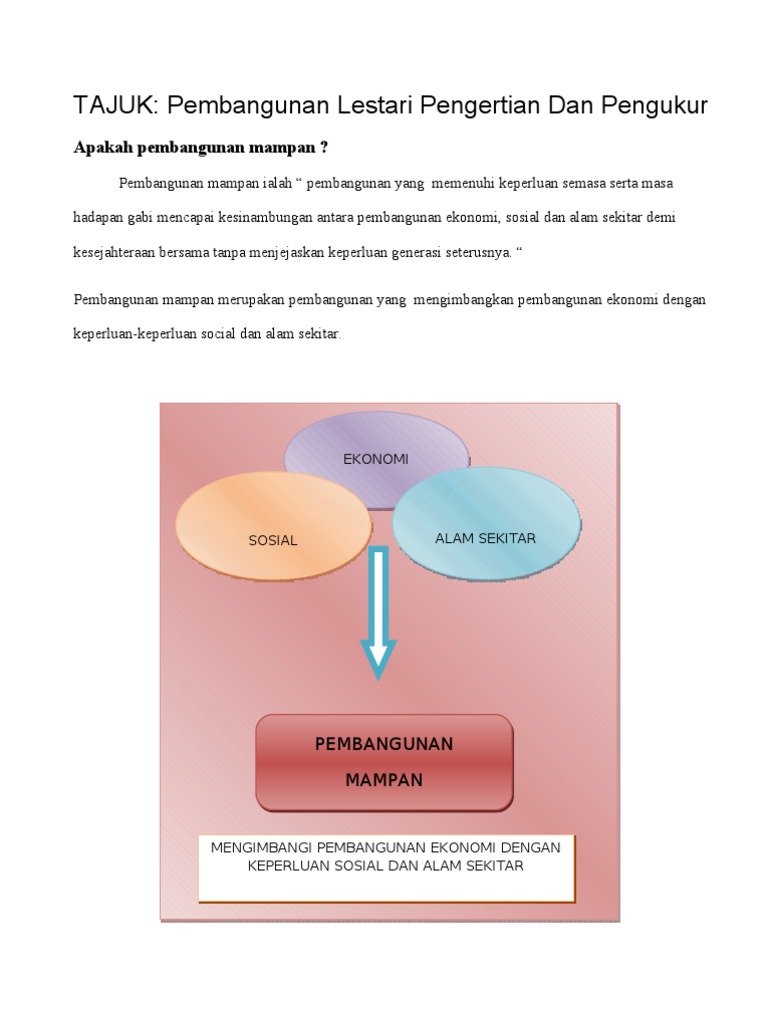 TAJUK: Pembangunan Lestari Pengertian Dan Pengukur

Apakah pembangunan mampan ?

Pembangunan mampan ialah “ pembangunan yang memenuhi keperluan semasa serta masa hadapan gabi mencapai kesinambungan antara pembangunan ekonomi, sosial dan alam sekitar demi kesejahteraan bersama tanpa menjejaskan keperluan generasi seterusnya. “

Pembangunan mampan merupakan pembangunan yang mengimbangkan pembangunan ekonomi dengan keperluan-keperluan social dan alam sekitar.

EKONOMI

SOSIAL

ALAM SEKITAR

PEMBANGUNAN MAMPAN

MENGIMBANGI PEMBANGUNAN EKONOMI DENGAN KEPERLUAN SOSIAL DAN ALAM SEKITAR